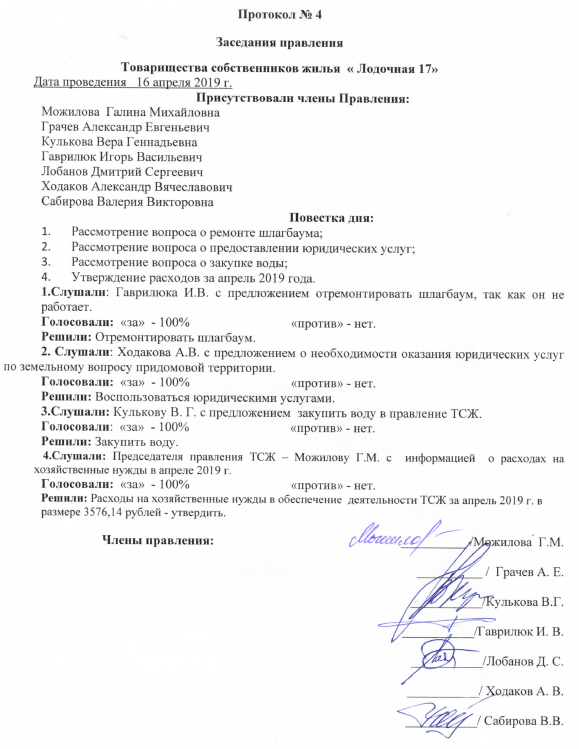 Протокол № 4

Заседания правления

Товарищества собственников жилья « Лодочная 17»

Дата проведения 16 апреля 2019 г.

Присутствовали члены Правления:

Можилова Галина Михайловна
Грачев Александр Евгеньевич
Кулькова Вера Геннадьевна
Гаврилюк Игорь Васильевич
Лобанов Дмитрий Сергеевич
Ходаков Александр Вячеславович
Сабирова Валерия Викторовна

Повестка дня:

1. Рассмотрение вопроса о ремонте шлагбаума;
2. Рассмотрение вопроса о предоставлении юридических услуг;
3. Рассмотрение вопроса о закупке воды;
4. Утверждение расходов за апрель 2019 года.

1.Слушали: Гаврилюка И.В. с предложением отремонтировать шлагбаум, так как он не работает.
Голосовали: «за» - 100% «против» - нет.
Решили: Отремонтировать шлагбаум.

2. Слушали: Ходакова А.В. с предложением о необходимости оказания юридических услуг по земельному вопросу придомовой территории.
Голосовали: «за» - 100% «против» - нет.
Решили: Воспользоваться юридическими услугами.

3.Слушали: Кулькову В. Г. с предложением закупить воду в правление ТСЖ.
Голосовали: «за» - 100% «против» - нет.
Решили: Закупить воду.

4.Слушали: Председателя правления ТСЖ – Можилову Г.М. с информацией о расходах на хозяйственные нужды в апреле 2019 г.
Голосовали: «за» - 100% «против» - нет.
Решили: Расходы на хозяйственные нужды в обеспечение деятельности ТСЖ за апрель 2019 г. в размере 3576,14 рублей - утвердить.

Члены правления: Можилова /Можилова Г.М.
/ Грачев А. Е.
/Кулькова В.Г.
/Гаврилюк И. В.
/Лобанов Д. С.
/ Ходаков А. В.
/ Сабирова В.В.